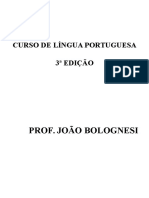 CURSO DE LÍNGUA PORTUGUESA

3ª EDIÇÃO

PDF

PROF. JOÃO BOLOGNESI